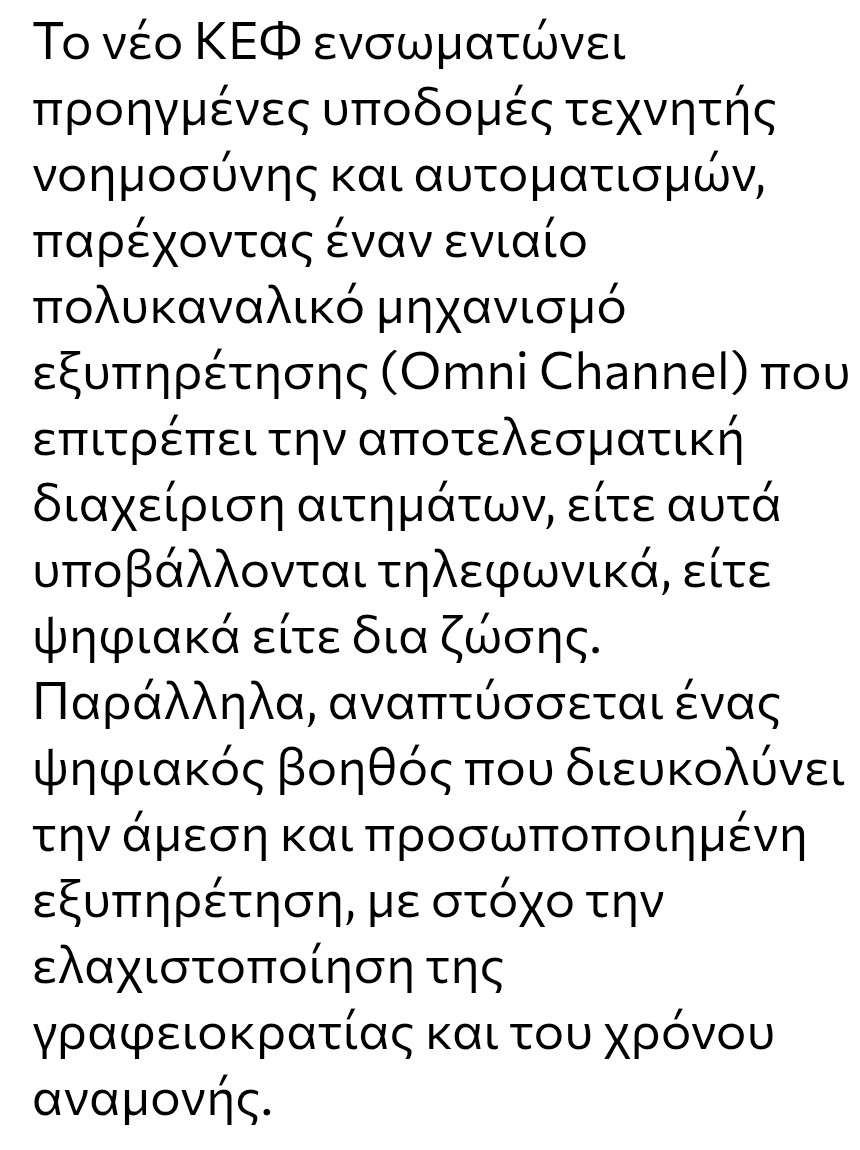 Το νέο ΚΕΦ ενσωματώνει προηγμένες υποδομές τεχνητής νοημοσύνης και αυτοματισμών, παρέχοντας έναν ενιαίο πολυκαναλικό μηχανισμό εξυπηρέτησης (Omni Channel) που επιτρέπει την αποτελεσματική διαχείριση αιτημάτων, είτε αυτά υποβάλλονται τηλεφωνικά, είτε ψηφιακά είτε δια ζώσης.
Παράλληλα, αναπτύσσεται ένας ψηφιακός βοηθός που διευκολύνει την άμεση και προσωποποιημένη εξυπηρέτηση, με στόχο την ελαχιστοποίηση της γραφειοκρατίας και του χρόνου αναμονής.